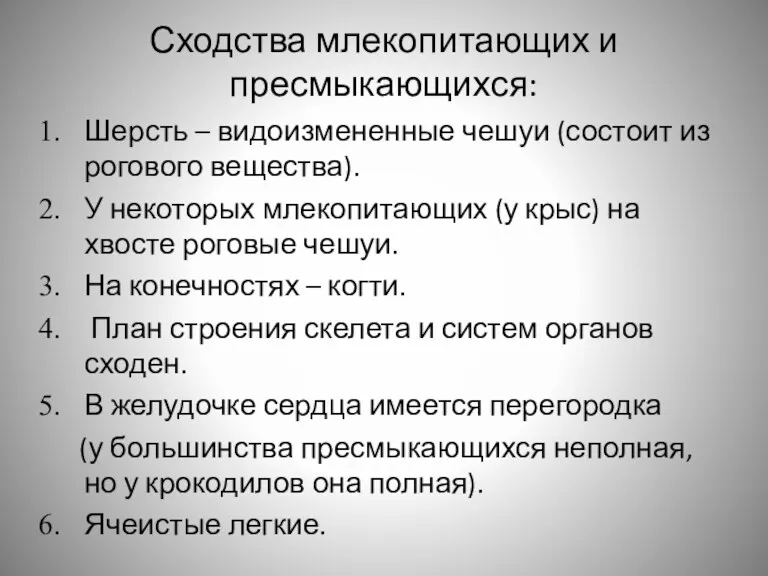 Сходства млекопитающих и пресмыкающихся:

1. Шерсть – видоизмененные чешуи (состоит из рогового вещества).
2. У некоторых млекопитающих (у крыс) на хвосте роговые чешуи.
3. На конечностях – когти.
4. План строения скелета и систем органов сходен.
5. В желудочке сердца имеется перегородка (у большинства пресмыкающихся неполная, но у крокодилов она полная).
6. Ячеистые легкие.